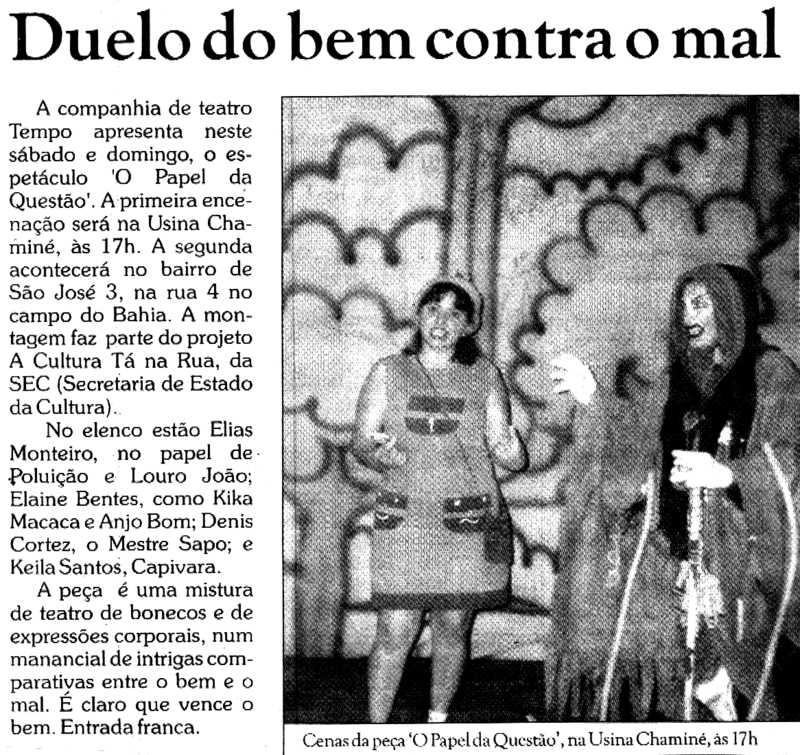 Duelo do bem contra o mal

A companhia de teatro Tempo apresenta neste sábado e domingo, o espetáculo 'O Papel da Questão'. A primeira encenação será na Usina Chaminé, às 17h. A segunda acontecerá no bairro de São José 3, na rua 4 no campo do Bahia. A montagem faz parte do projeto A Cultura Tá na Rua, da SEC (Secretaria de Estado da Cultura).

No elenco estão Elias Monteiro, no papel de Poluição e Louro João; Elaine Bentes, como Kika Macaca e Anjo Bom; Denis Cortez, o Mestre Sapo; e Keila Santos, Capivara.

A peça é uma mistura de teatro de bonecos e de expressões corporais, num manancial de intrigas comparativas entre o bem e o mal. É claro que vence o bem. Entrada franca.

Cenas da peça 'O Papel da Questão', na Usina Chaminé, às 17h